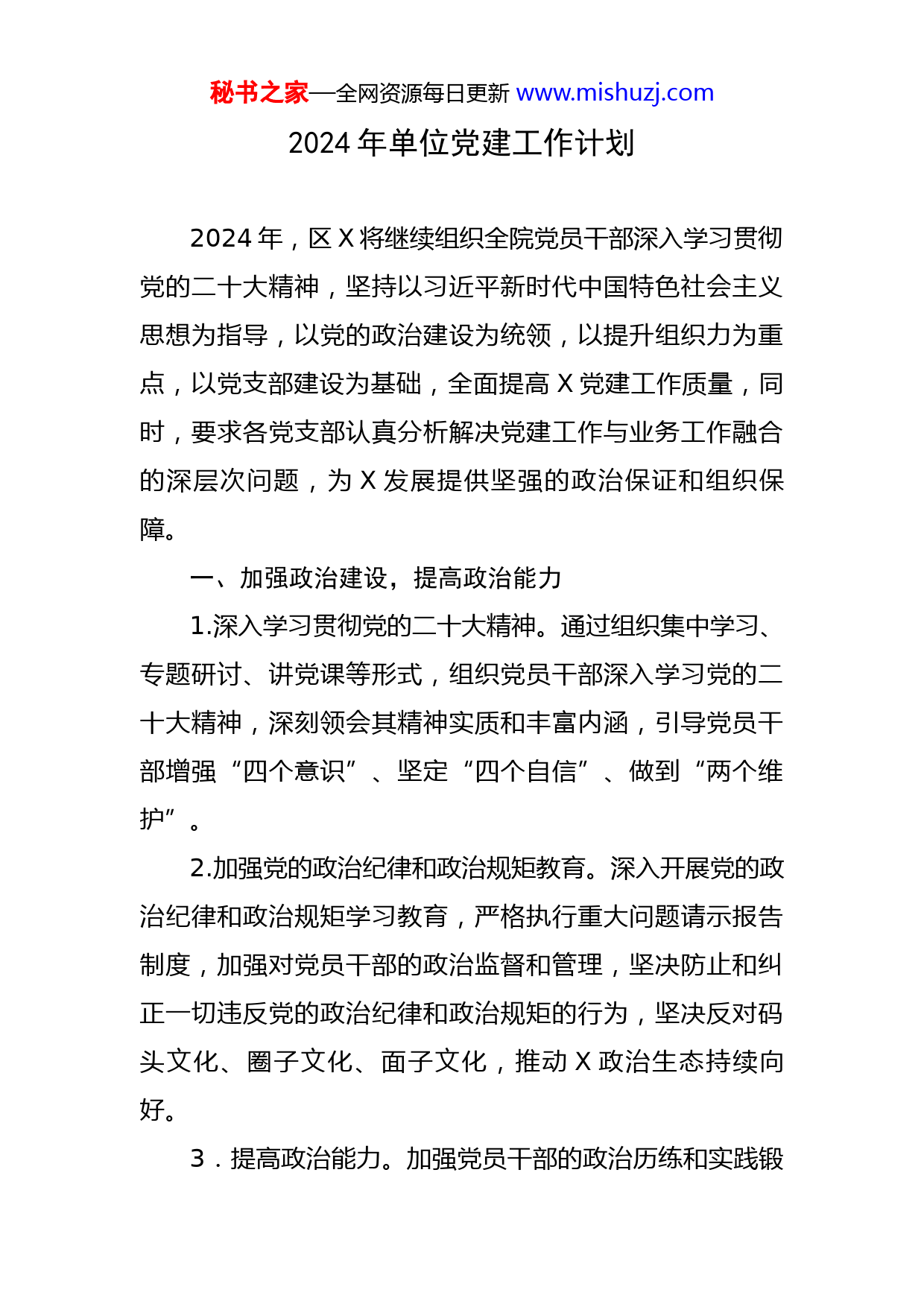 秘书之家—全网资源每日更新 www.mishuzj.com

2024 年单位党建工作计划

2024 年，区 X 将继续组织全院党员干部深入学习贯彻党的二十大精神，坚持以习近平新时代中国特色社会主义思想为指导，以党的政治建设为统领，以提升组织力为重点，以党支部建设为基础，全面提高 X 党建工作质量，同时，要求各党支部认真分析解决党建工作与业务工作融合的深层次问题，为 X 发展提供坚强的政治保证和组织保障。

一、加强政治建设，提高政治能力

1.深入学习贯彻党的二十大精神。通过组织集中学习、专题研讨、讲党课等形式，组织党员干部深入学习党的二十大精神，深刻领会其精神实质和丰富内涵，引导党员干部增强“四个意识”、坚定“四个自信”、做到“两个维护”。

2.加强党的政治纪律和政治规矩教育。深入开展党的政治纪律和政治规矩学习教育，严格执行重大问题请示报告制度，加强对党员干部的政治监督和管理，坚决防止和纠正一切违反党的政治纪律和政治规矩的行为，坚决反对码头文化、圈子文化、面子文化，推动 X 政治生态持续向好。

3．提高政治能力。加强党员干部的政治历练和实践锻